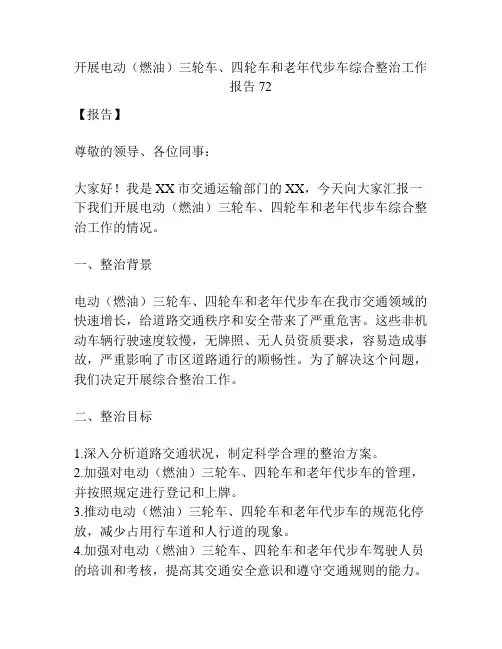 开展电动（燃油）三轮车、四轮车和老年代步车综合整治工作报告 72

【报告】

尊敬的领导、各位同事：

大家好！我是 XX 市交通运输部门的 XX，今天向大家汇报一下我们开展电动（燃油）三轮车、四轮车和老年代步车综合整治工作的情况。

一、整治背景

电动（燃油）三轮车、四轮车和老年代步车在我市交通领域的快速增长，给道路交通秩序和安全带来了严重危害。这些非机动车辆行驶速度较慢，无牌照、无人员资质要求，容易造成事故，严重影响了市区道路通行的顺畅性。为了解决这个问题，我们决定开展综合整治工作。

二、整治目标

1.深入分析道路交通状况，制定科学合理的整治方案。
2.加强对电动（燃油）三轮车、四轮车和老年代步车的管理，并按照规定进行登记和上牌。
3.推动电动（燃油）三轮车、四轮车和老年代步车的规范化停放，减少占用行车道和人行道的现象。
4.加强对电动（燃油）三轮车、四轮车和老年代步车驾驶人员的培训和考核，提高其交通安全意识和遵守交通规则的能力。